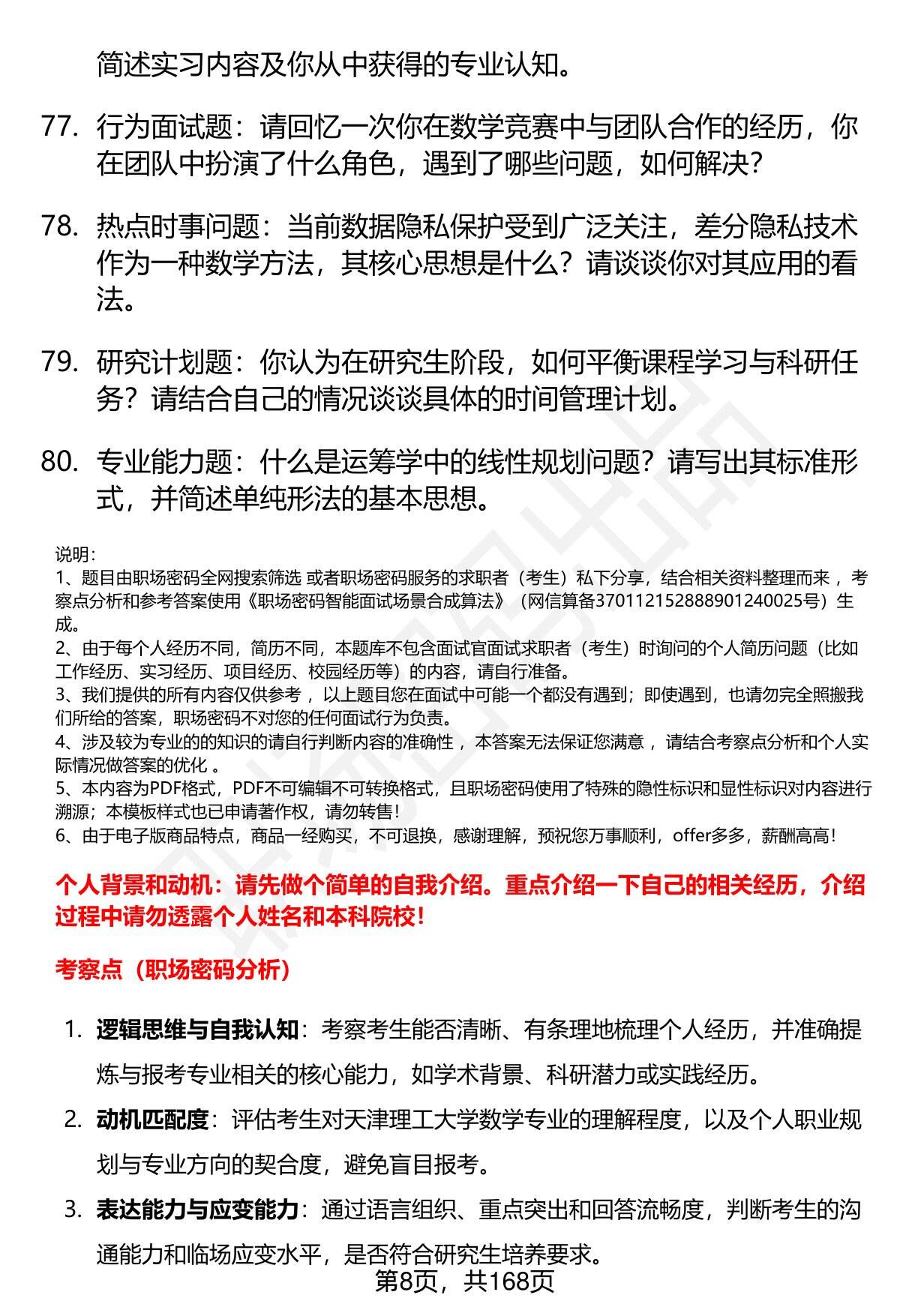 简述实习内容及你从中获得的专业认知。

77. 行为面试题：请回忆一次你在数学竞赛中与团队合作的经历，你在团队中扮演了什么角色，遇到了哪些问题，如何解决？

78. 热点时事问题：当前数据隐私保护受到广泛关注，差分隐私技术作为一种数学方法，其核心思想是什么？请谈谈你对其应用的看法。

79. 研究计划题：你认为在研究生阶段，如何平衡课程学习与科研任务？请结合自己的情况谈谈具体的时间管理计划。

80. 专业能力题：什么是运筹学中的线性规划问题？请写出其标准形式，并简述单纯形法的基本思想。

说明：
1、题目由职场密码全网搜索筛选 或者职场密码服务的求职者（考生）私下分享，结合相关资料整理而来 ，考察点分析和参考答案使用《职场密码智能面试场景合成算法》（网信算备370112152888901240025号）生成。
2、由于每个人经历不同，简历不同，本题库不包含面试官面试求职者（考生）时询问的个人简历问题（比如工作经历、实习经历、项目经历、校园经历等）的内容，请自行准备。
3、我们提供的所有内容仅供参考 ，以上题目您在面试中可能一个都没有遇到；即使遇到，也请勿完全照搬我们所给的答案，职场密码不对您的任何面试行为负责。
4、涉及较为专业的的知识的请自行判断内容的准确性 ，本答案无法保证您满意 ，请结合考察点分析和个人实际情况做答案的优化 。
5、本内容为PDF格式，PDF不可编辑不可转换格式，且职场密码使用了特殊的隐性标识和显性标识对内容进行溯源；本模板样式也已申请著作权，请勿转售！
6、由于电子版商品特点，商品一经购买，不可退换，感谢理解，预祝您万事顺利，offer多多，薪酬高高！

个人背景和动机：请先做个简单的自我介绍。重点介绍一下自己的相关经历，介绍过程中请勿透露个人姓名和本科院校！

考察点（职场密码分析）

1. 逻辑思维与自我认知：考察考生能否清晰、有条理地梳理个人经历，并准确提炼与报考专业相关的核心能力，如学术背景、科研潜力或实践经历。
2. 动机匹配度：评估考生对天津理工大学数学专业的理解程度，以及个人职业规划与专业方向的契合度，避免盲目报考。
3. 表达能力与应变能力：通过语言组织、重点突出和回答流畅度，判断考生的沟通能力和临场应变水平，是否符合研究生培养要求。

第8页，共168页